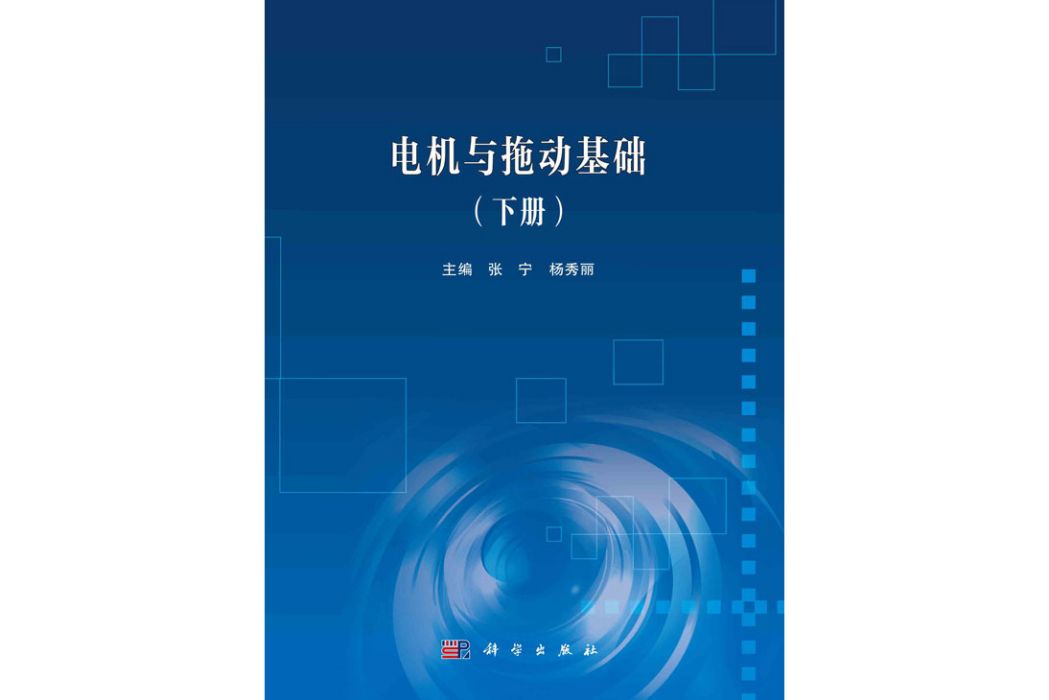 电机与拖动基础
（下册）

主编 张 宁 杨秀丽

科学出版社